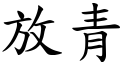 放青